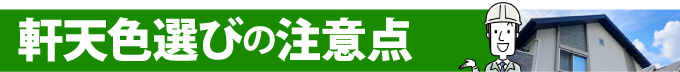 軒天色選びの注意点